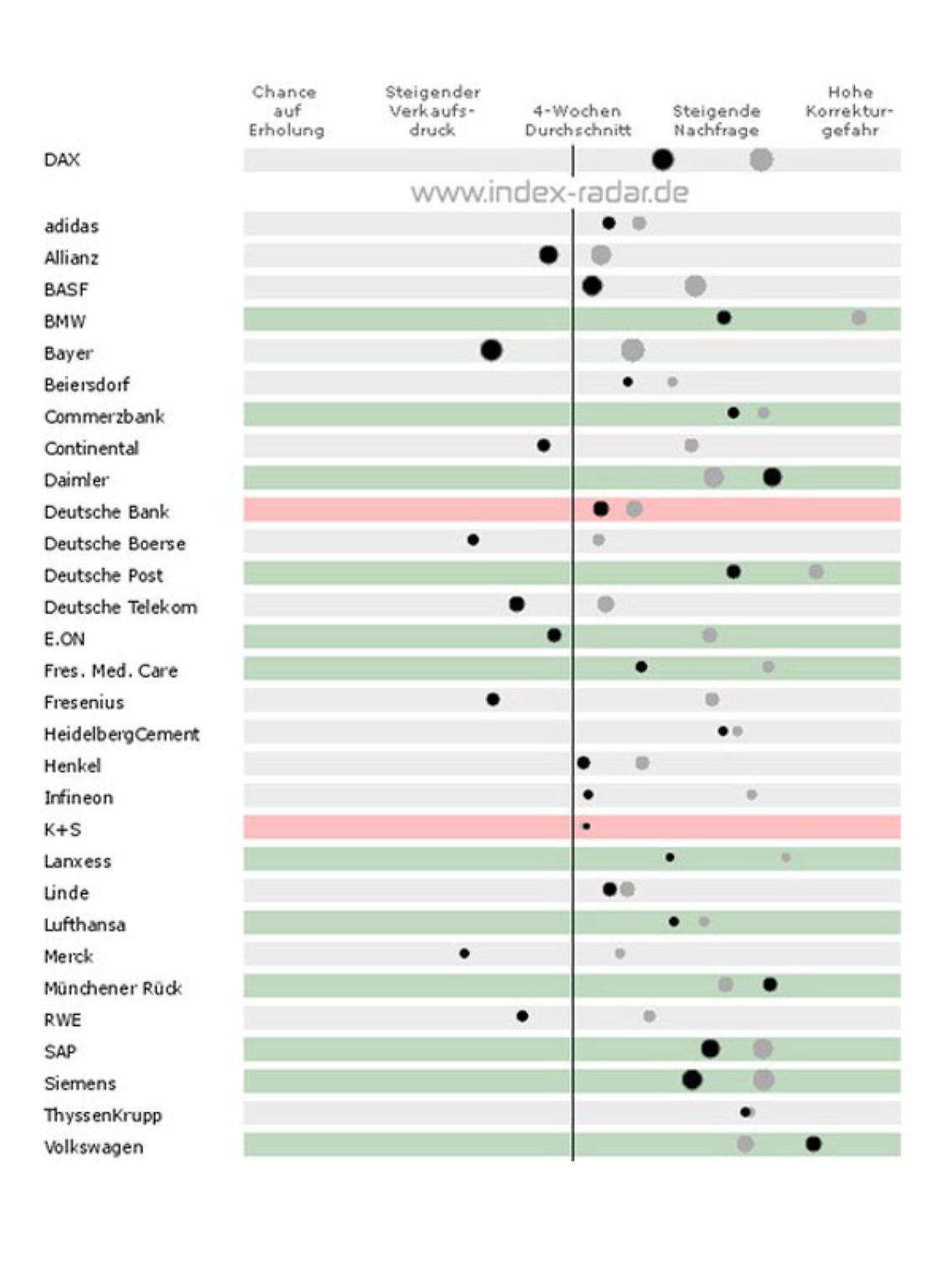 Chance auf Erholung

Steigender Verkaufsdruck

4-Wochen Durchschnitt

Steigende Nachfrage

Hohe Korrekturgefahr

DAX

www.index-radar.de

adidas
Allianz
BASF
BMW
Bayer
Beiersdorf
Commerzbank
Continental
Daimler
Deutsche Bank
Deutsche Boerse
Deutsche Post
Deutsche Telekom
E.ON
Fres. Med. Care
Fresenius
HeidelbergCement
Henkel
Infineon
K+S
Lanxess
Linde
Lufthansa
Merck
Münchener Rück
RWE
SAP
Siemens
ThyssenKrupp
Volkswagen